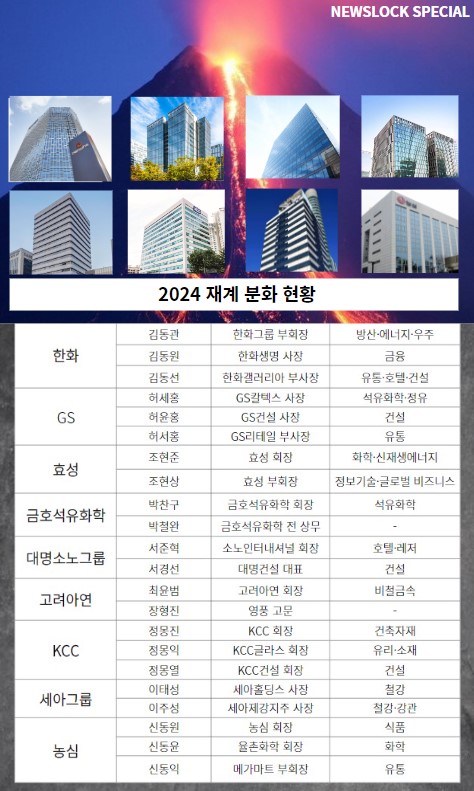 NEWSLOCK SPECIAL

2024 재계 분화 현황

| | | | |
|---|---|---|---|
| 한화 | 김동관 | 한화그룹 부회장 | 방산·에너지·우주 |
| | 김동원 | 한화생명 사장 | 금융 |
| | 김동선 | 한화갤러리아 부사장 | 유통·호텔·건설 |
| GS | 허세홍 | GS칼텍스 사장 | 석유화학·정유 |
| | 허윤홍 | GS건설 사장 | 건설 |
| | 허서홍 | GS리테일 부사장 | 유통 |
| 효성 | 조현준 | 효성 회장 | 화학·신재생에너지 |
| | 조현상 | 효성 부회장 | 정보기술·글로벌 비즈니스 |
| 금호석유화학 | 박찬구 | 금호석유화학 회장 | 석유화학 |
| | 박철완 | 금호석유화학 전 상무 | - |
| 대명소노그룹 | 서준혁 | 소노인터내셔널 회장 | 호텔·레저 |
| | 서경선 | 대명건설 대표 | 건설 |
| 고려아연 | 최윤범 | 고려아연 회장 | 비철금속 |
| | 장형진 | 영풍 고문 | - |
| KCC | 정몽진 | KCC 회장 | 건축자재 |
| | 정몽익 | KCC글라스 회장 | 유리·소재 |
| | 정몽열 | KCC건설 회장 | 건설 |
| 세아그룹 | 이태성 | 세아홀딩스 사장 | 철강 |
| | 이주성 | 세아제강지주 사장 | 철강·강관 |
| 농심 | 신동원 | 농심 회장 | 식품 |
| | 신동윤 | 율촌화학 회장 | 화학 |
| | 신동익 | 메가마트 부회장 | 유통 |